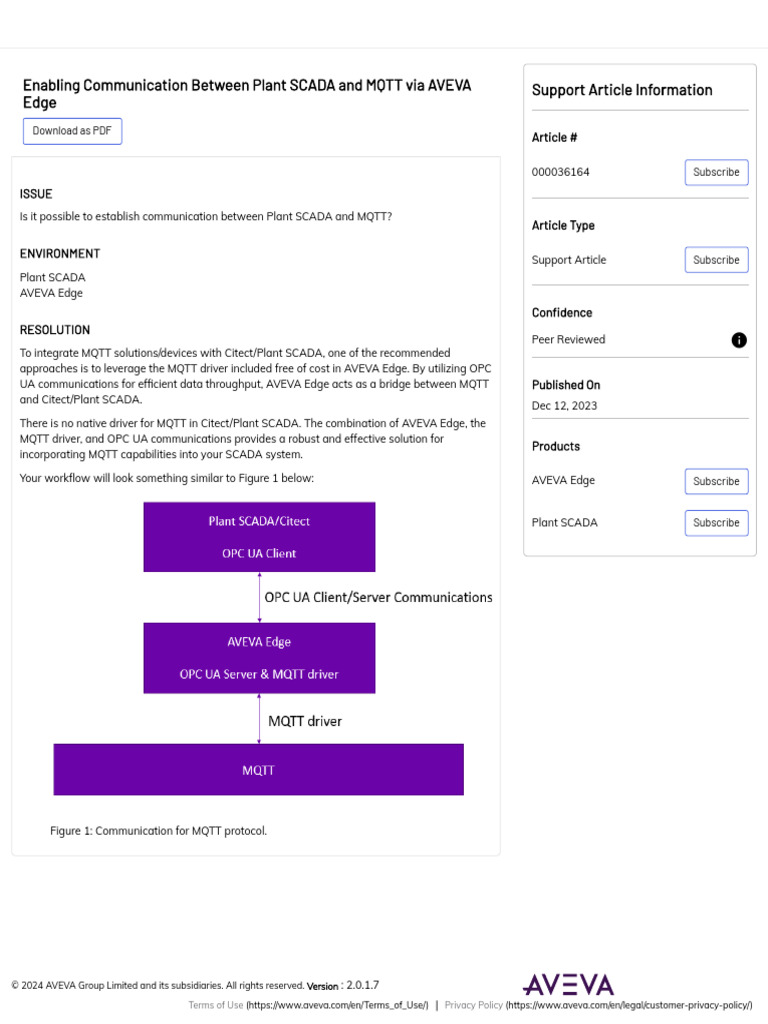 Enabling Communication Between Plant SCADA and MQTT via AVEVA Edge

Download as PDF

ISSUE

Is it possible to establish communication between Plant SCADA and MQTT?

ENVIRONMENT

Plant SCADA
AVEVA Edge

RESOLUTION

To integrate MQTT solutions/devices with Citect/Plant SCADA, one of the recommended approaches is to leverage the MQTT driver included free of cost in AVEVA Edge. By utilizing OPC UA communications for efficient data throughput, AVEVA Edge acts as a bridge between MQTT and Citect/Plant SCADA.

There is no native driver for MQTT in Citect/Plant SCADA. The combination of AVEVA Edge, the MQTT driver, and OPC UA communications provides a robust and effective solution for incorporating MQTT capabilities into your SCADA system.

Your workflow will look something similar to Figure 1 below:

Plant SCADA/Citect
OPC UA Client

OPC UA Client/Server Communications

AVEVA Edge
OPC UA Server & MQTT driver

MQTT driver

MQTT

Figure 1: Communication for MQTT protocol.

Support Article Information

Article #

000036164

Subscribe

Article Type

Support Article

Subscribe

Confidence

Peer Reviewed

Published On

Dec 12, 2023

Products

AVEVA Edge

Subscribe

Plant SCADA

Subscribe

© 2024 AVEVA Group Limited and its subsidiaries. All rights reserved. Version : 2.0.1.7

AVEVA

Terms of Use (https://www.aveva.com/en/Terms_of_Use/) | Privacy Policy (https://www.aveva.com/en/legal/customer-privacy-policy/)